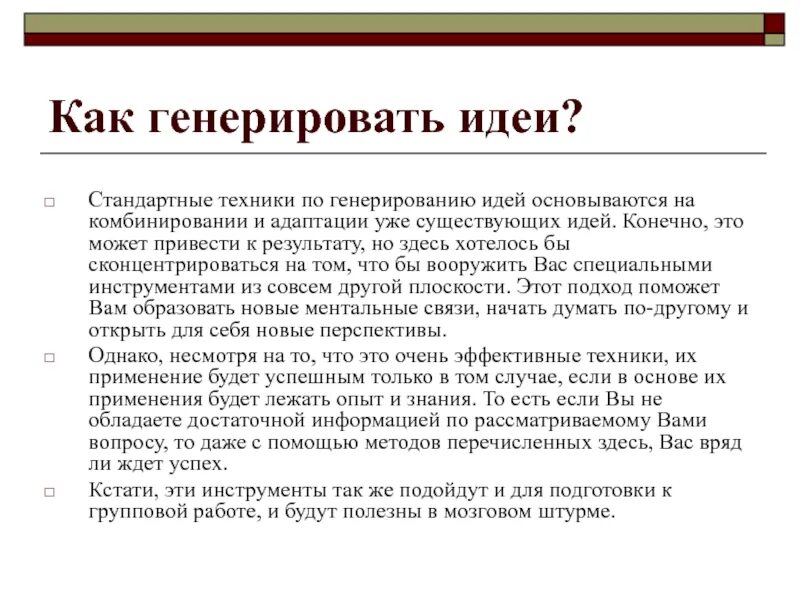 Как генерировать идеи?

Стандартные техники по генерированию идей основываются на комбинировании и адаптации уже существующих идей. Конечно, это может привести к результату, но здесь хотелось бы сконцентрироваться на том, что бы вооружить Вас специальными инструментами из совсем другой плоскости. Этот подход поможет Вам образовать новые ментальные связи, начать думать по-другому и открыть для себя новые перспективы.

Однако, несмотря на то, что это очень эффективные техники, их применение будет успешным только в том случае, если в основе их применения будет лежать опыт и знания. То есть если Вы не обладаете достаточной информацией по рассматриваемому Вами вопросу, то даже с помощью методов перечисленных здесь, Вас вряд ли ждет успех.

Кстати, эти инструменты так же подойдут и для подготовки к групповой работе, и будут полезны в мозговом штурме.